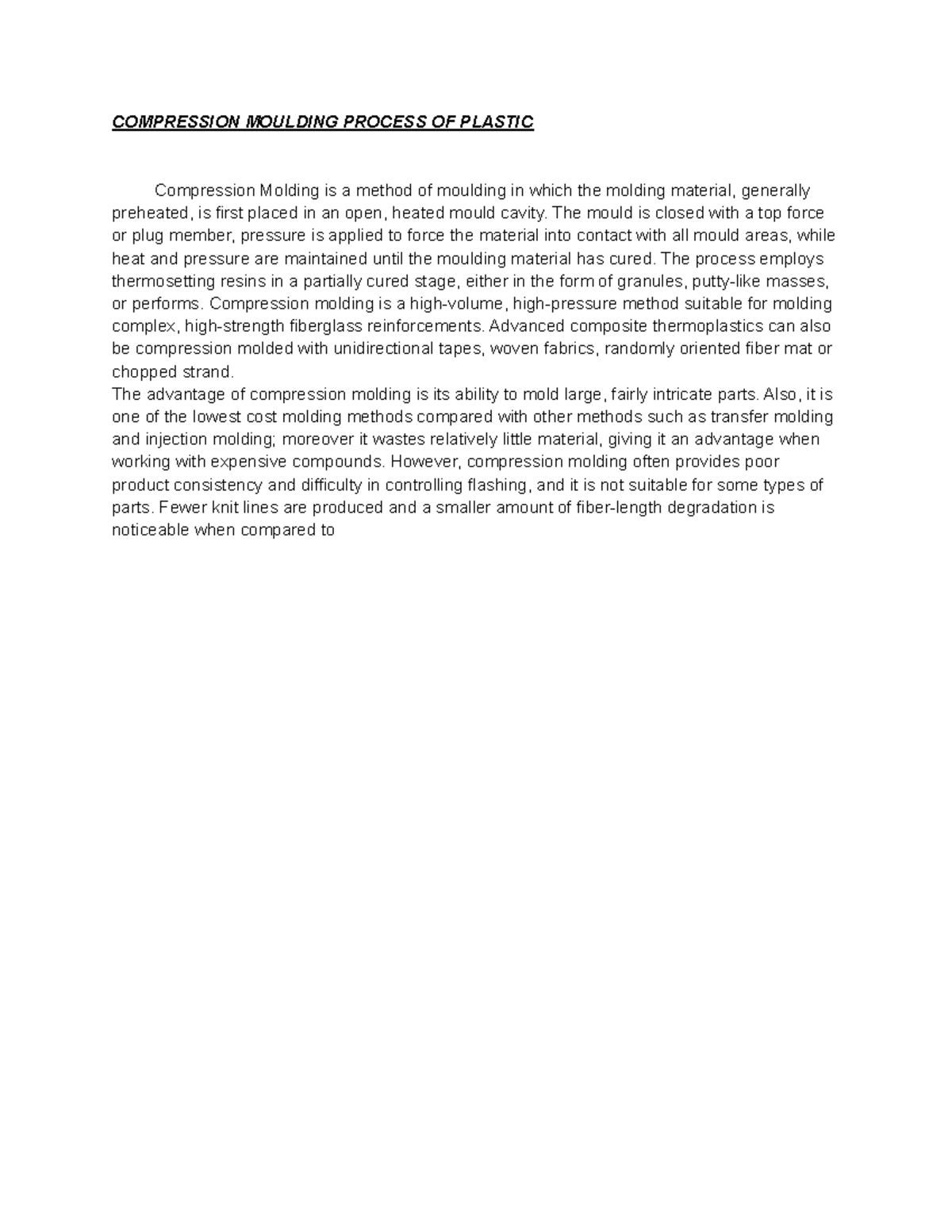 COMPRESSION MOULDING PROCESS OF PLASTIC

Compression Molding is a method of moulding in which the molding material, generally preheated, is first placed in an open, heated mould cavity. The mould is closed with a top force or plug member, pressure is applied to force the material into contact with all mould areas, while heat and pressure are maintained until the moulding material has cured. The process employs thermosetting resins in a partially cured stage, either in the form of granules, putty-like masses, or performs. Compression molding is a high-volume, high-pressure method suitable for molding complex, high-strength fiberglass reinforcements. Advanced composite thermoplastics can also be compression molded with unidirectional tapes, woven fabrics, randomly oriented fiber mat or chopped strand.
The advantage of compression molding is its ability to mold large, fairly intricate parts. Also, it is one of the lowest cost molding methods compared with other methods such as transfer molding and injection molding; moreover it wastes relatively little material, giving it an advantage when working with expensive compounds. However, compression molding often provides poor product consistency and difficulty in controlling flashing, and it is not suitable for some types of parts. Fewer knit lines are produced and a smaller amount of fiber-length degradation is noticeable when compared to